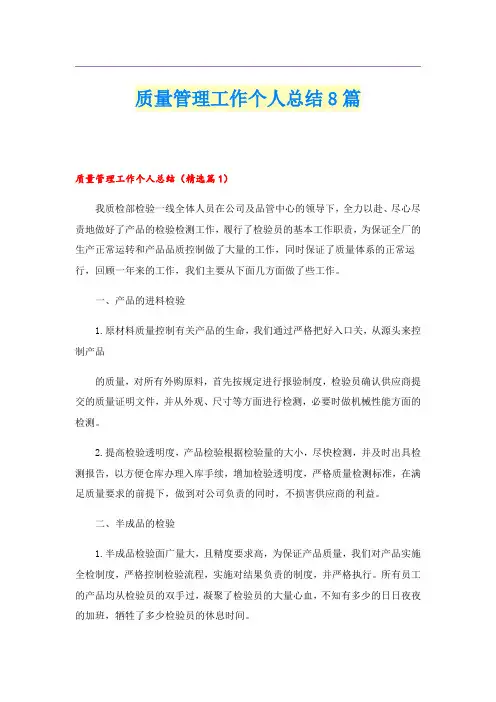 质量管理工作个人总结8篇

质量管理工作个人总结（精选篇1）

我质检部检验一线全体人员在公司及品管中心的领导下，全力以赴、尽心尽责地做好了产品的检验检测工作，履行了检验员的基本工作职责，为保证全厂的生产正常运转和产品品质控制做了大量的工作，同时保证了质量体系的正常运行，回顾一年来的工作，我们主要从下面几方面做了些工作。

一、产品的进料检验

1.原材料质量控制有关产品的生命，我们通过严格把好入口关，从源头来控制产品

的质量，对所有外购原料，首先按规定进行报验制度，检验员确认供应商提交的质量证明文件，并从外观、尺寸等方面进行检测，必要时做机械性能方面的检测。

2.提高检验透明度，产品检验根据检验量的大小，尽快检测，并及时出具检测报告，以方便仓库办理入库手续，增加检验透明度，严格质量检测标准，在满足质量要求的前提下，做到对公司负责的同时，不损害供应商的利益。

二、半成品的检验

1.半成品检验面广量大，且精度要求高，为保证产品质量，我们对产品实施全检制度，严格控制检验流程，实施对结果负责的制度，并严格执行。所有员工的产品均从检验员的双手过，凝聚了检验员的大量心血，不知有多少的日日夜夜的加班，牺牲了多少检验员的休息时间。